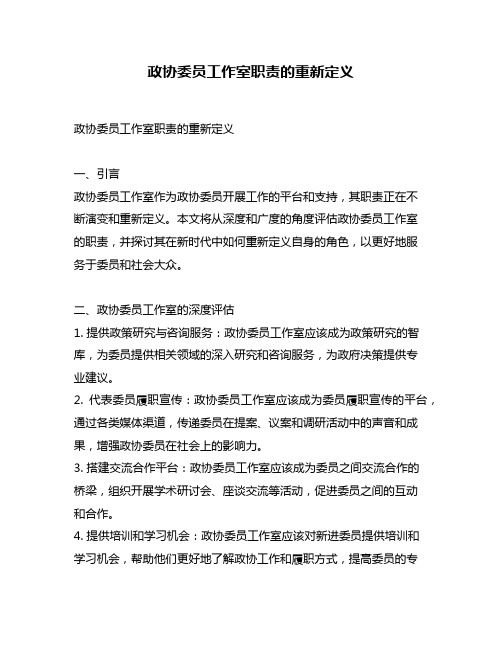 政协委员工作室职责的重新定义

政协委员工作室职责的重新定义

一、引言
政协委员工作室作为政协委员开展工作的平台和支持，其职责正在不断演变和重新定义。本文将从深度和广度的角度评估政协委员工作室的职责，并探讨其在新时代中如何重新定义自身的角色，以更好地服务于委员和社会大众。

二、政协委员工作室的深度评估
1. 提供政策研究与咨询服务：政协委员工作室应该成为政策研究的智库，为委员提供相关领域的深入研究和咨询服务，为政府决策提供专业建议。
2. 代表委员履职宣传：政协委员工作室应该成为委员履职宣传的平台，通过各类媒体渠道，传递委员在提案、议案和调研活动中的声音和成果，增强政协委员在社会上的影响力。
3. 搭建交流合作平台：政协委员工作室应该成为委员之间交流合作的桥梁，组织开展学术研讨会、座谈交流等活动，促进委员之间的互动和合作。
4. 提供培训和学习机会：政协委员工作室应该对新进委员提供培训和学习机会，帮助他们更好地了解政协工作和履职方式，提高委员的专